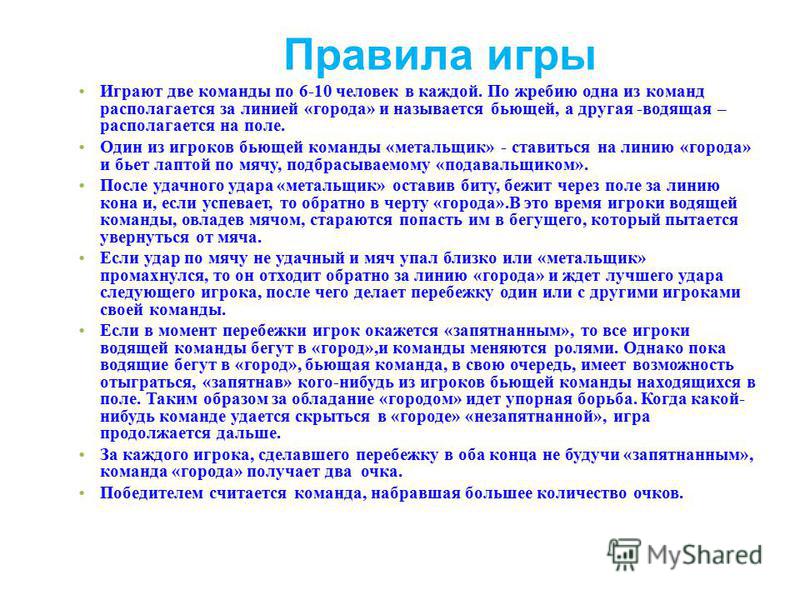 Правила игры

• Играют две команды по 6-10 человек в каждой. По жребию одна из команд располагается за линией «города» и называется бьющей, а другая -водящая – располагается на поле.
• Один из игроков бьющей команды «метальщик» - ставиться на линию «города» и бьет лаптой по мячу, подбрасываемому «подавальщиком».
• После удачного удара «метальщик» оставив биту, бежит через поле за линию кона и, если успевает, то обратно в черту «города».В это время игроки водящей команды, овладев мячом, стараются попасть им в бегущего, который пытается увернуться от мяча.
• Если удар по мячу не удачный и мяч упал близко или «метальщик» промахнулся, то он отходит обратно за линию «города» и ждет лучшего удара следующего игрока, после чего делает перебежку один или с другими игроками своей команды.
• Если в момент перебежки игрок окажется «запятнанным», то все игроки водящей команды бегут в «город»,и команды меняются ролями. Однако пока водящие бегут в «город», бьющая команда, в свою очередь, имеет возможность отыграться, «запятнав» кого-нибудь из игроков бьющей команды находящихся в поле. Таким образом за обладание «городом» идет упорная борьба. Когда какой-нибудь команде удается скрыться в «городе» «незапятнанной», игра продолжается дальше.
• За каждого игрока, сделавшего перебежку в оба конца не будучи «запятнанным», команда «города» получает два очка.
• Победителем считается команда, набравшая большее количество очков.

MyShared